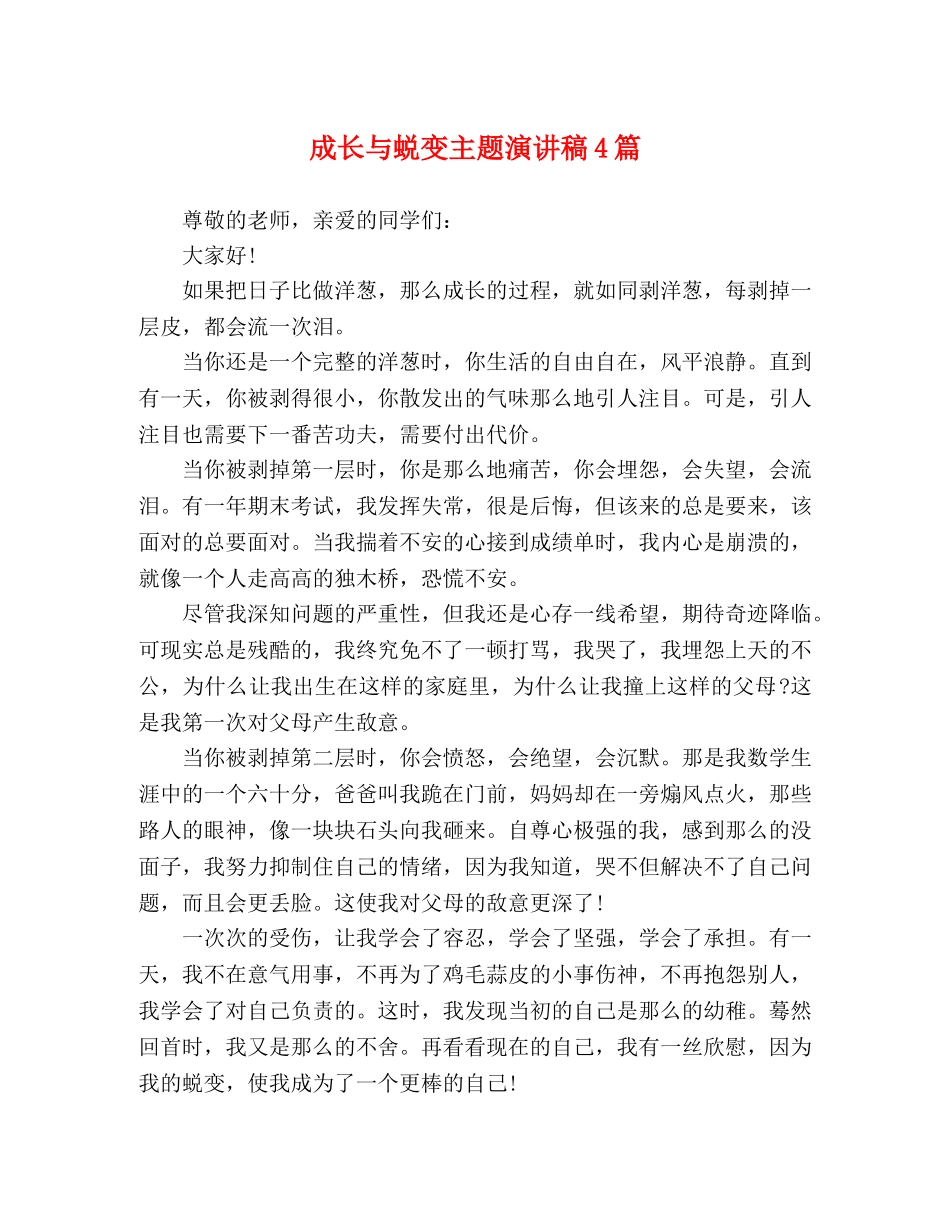 成长与蜕变主题演讲稿4篇

尊敬的老师，亲爱的同学们：

大家好！

如果把日子比做洋葱，那么成长的过程，就如同剥洋葱，每剥掉一层皮，都会流一次泪。

当你还是一个完整的洋葱时，你生活的自由自在，风平浪静。直到有一天，你被剥得很小，你散发出的气味那么地引人注目。可是，引人注目也需要下一番苦功夫，需要付出代价。

当你被剥掉第一层时，你是那么地痛苦，你会埋怨，会失望，会流泪。有一年期末考试，我发挥失常，很是后悔，但该来的总是要来，该面对的总要面对。当我揣着不安的心接到成绩单时，我内心是崩溃的，就像一个人走高高的独木桥，恐慌不安。

尽管我深知问题的严重性，但我还是心存一线希望，期待奇迹降临。可现实总是残酷的，我终究免不了一顿打骂，我哭了，我埋怨上天的不公，为什么让我出生在这样的家庭里，为什么让我撞上这样的父母?这是我第一次对父母产生敌意。

当你被剥掉第二层时，你会愤怒，会绝望，会沉默。那是我数学生涯中的一个六十分，爸爸叫我跪在门前，妈妈却在一旁煽风点火，那些路人的眼神，像一块块石头向我砸来。自尊心极强的我，感到那么的没面子，我努力抑制住自己的情绪，因为我知道，哭不但解决不了自己问题，而且会更丢脸。这使我对父母的敌意更深了!

一次次的受伤，让我学会了容忍，学会了坚强，学会了承担。有一天，我不在意气用事，不再为了鸡毛蒜皮的小事伤神，不再抱怨别人，我学会了对自己负责的。这时，我发现当初的自己是那么的幼稚。蓦然回首时，我又是那么的不舍。再看看现在的自己，我有一丝欣慰，因为我的蜕变，使我成为了一个更棒的自己!